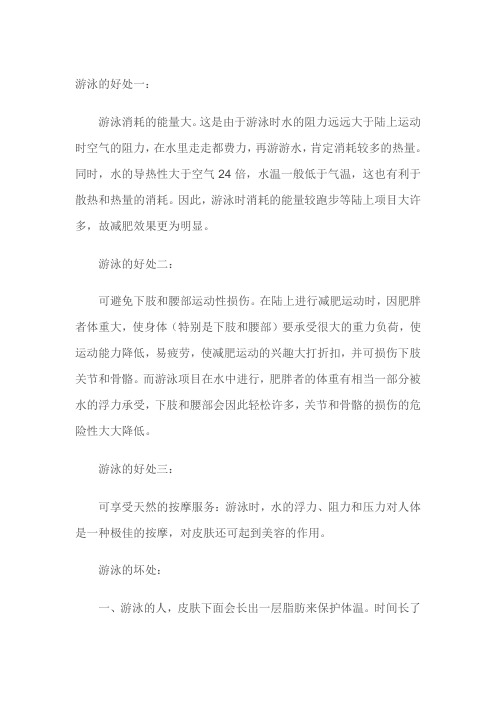 游泳的好处一：

游泳消耗的能量大。这是由于游泳时水的阻力远远大于陆上运动时空气的阻力，在水里走走都费力，再游游水，肯定消耗较多的热量。同时，水的导热性大于空气 24 倍，水温一般低于气温，这也有利于散热和热量的消耗。因此，游泳时消耗的能量较跑步等陆上项目大许多，故减肥效果更为明显。

游泳的好处二：

可避免下肢和腰部运动性损伤。在陆上进行减肥运动时，因肥胖者体重大，使身体（特别是下肢和腰部）要承受很大的重力负荷，使运动能力降低，易疲劳，使减肥运动的兴趣大打折扣，并可损伤下肢关节和骨骼。而游泳项目在水中进行，肥胖者的体重有相当一部分被水的浮力承受，下肢和腰部会因此轻松许多，关节和骨骼的损伤的危险性大大降低。

游泳的好处三：

可享受天然的按摩服务：游泳时，水的浮力、阻力和压力对人体是一种极佳的按摩，对皮肤还可起到美容的作用。

游泳的坏处：

一、游泳的人，皮肤下面会长出一层脂肪来保护体温。时间长了